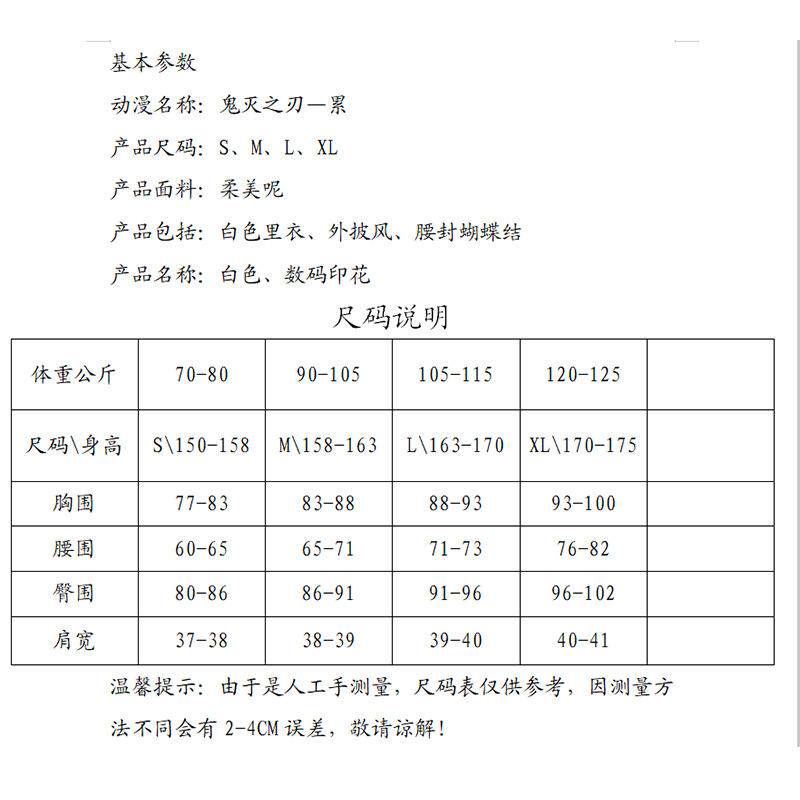 基本参数

动漫名称：鬼灭之刃—累

产品尺码：S、M、L、XL

产品面料：柔美呢

产品包括：白色里衣、外披风、腰封蝴蝶结

产品名称：白色、数码印花

尺码说明

| 体重公斤 | 70-80 | 90-105 | 105-115 | 120-125 | |
|---|---|---|---|---|---|
| 尺码\身高 | S\150-158 | M\158-163 | L\163-170 | XL\170-175 | |
| 胸围 | 77-83 | 83-88 | 88-93 | 93-100 | |
| 腰围 | 60-65 | 65-71 | 71-73 | 76-82 | |
| 臀围 | 80-86 | 86-91 | 91-96 | 96-102 | |
| 肩宽 | 37-38 | 38-39 | 39-40 | 40-41 | |

温馨提示：由于是人工手测量，尺码表仅供参考，因测量方法不同会有 2-4CM 误差，敬请谅解！